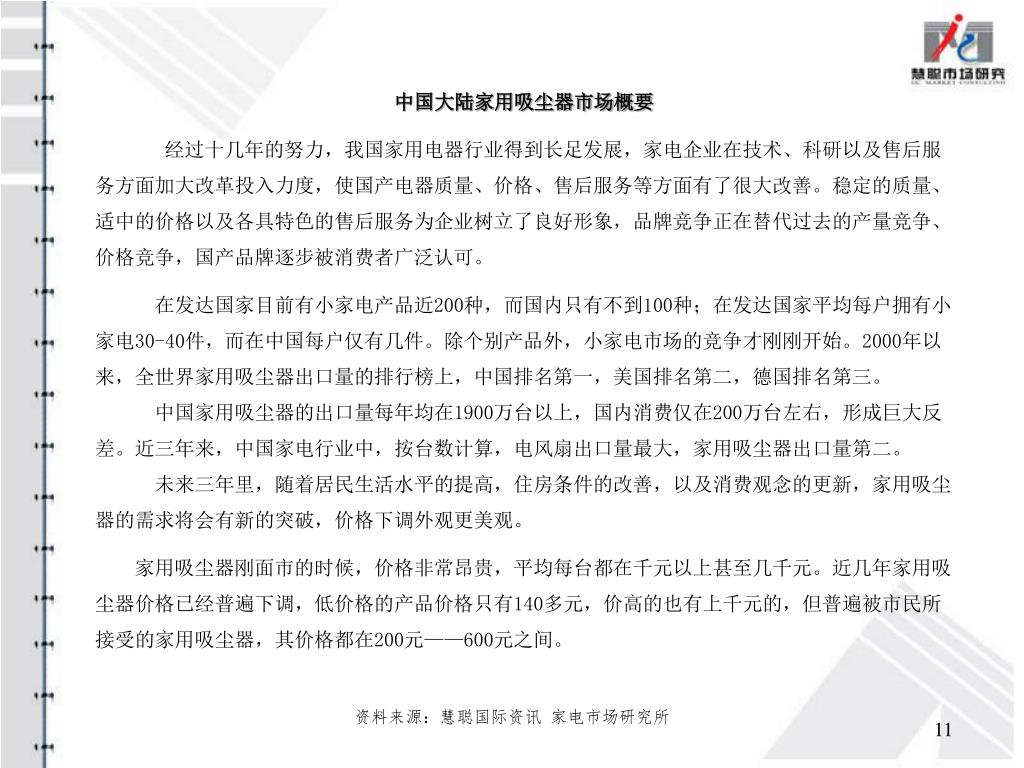 慧聪市场研究
HC MARKET CONSULTING

中国大陆家用吸尘器市场概要

经过十几年的努力，我国家用电器行业得到长足发展，家电企业在技术、科研以及售后服务方面加大改革投入力度，使国产电器质量、价格、售后服务等方面有了很大改善。稳定的质量、适中的价格以及各具特色的售后服务为企业树立了良好形象，品牌竞争正在替代过去的产量竞争、价格竞争，国产品牌逐步被消费者广泛认可。

在发达国家目前有小家电产品近200种，而国内只有不到100种；在发达国家平均每户拥有小家电30-40件，而在中国每户仅有几件。除个别产品外，小家电市场的竞争才刚刚开始。2000年以来，全世界家用吸尘器出口量的排行榜上，中国排名第一，美国排名第二，德国排名第三。

中国家用吸尘器的出口量每年均在1900万台以上，国内消费仅在200万台左右，形成巨大反差。近三年来，中国家电行业中，按台数计算，电风扇出口量最大，家用吸尘器出口量第二。

未来三年里，随着居民生活水平的提高，住房条件的改善，以及消费观念的更新，家用吸尘器的需求将会有新的突破，价格下调外观更美观。

家用吸尘器刚面市的时候，价格非常昂贵，平均每台都在千元以上甚至几千元。近几年家用吸尘器价格已经普遍下调，低价格的产品价格只有140多元，价高的也有上千元的，但普遍被市民所接受的家用吸尘器，其价格都在200元——600元之间。

资料来源：慧聪国际资讯 家电市场研究所

11